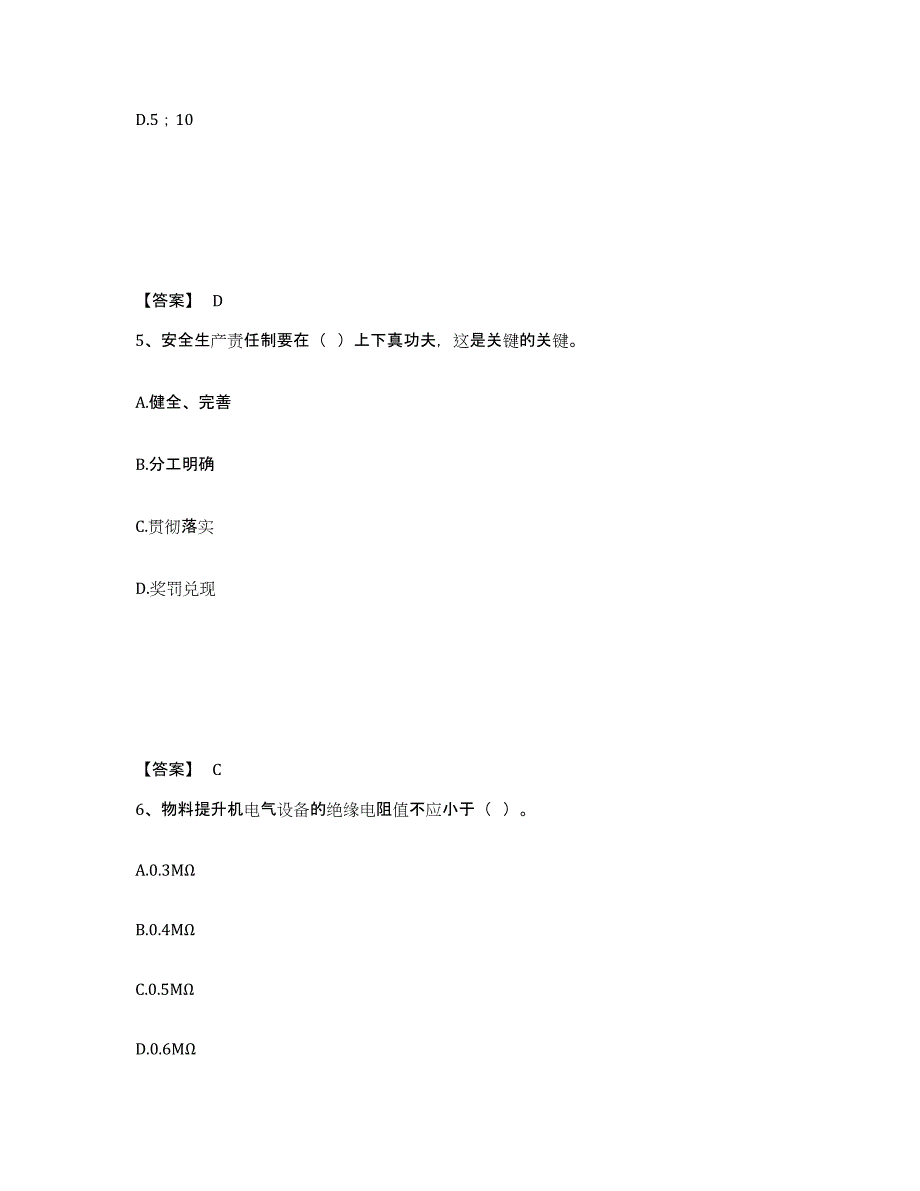 D.5；10

【答案】 D

5、安全生产责任制要在（ ）上下真功夫，这是关键的关键。

A.健全、完善

B.分工明确

C.贯彻落实

D.奖罚兑现

【答案】 C

6、物料提升机电气设备的绝缘电阻值不应小于（ ）。

A.0.3MΩ

B.0.4MΩ

C.0.5MΩ

D.0.6MΩ